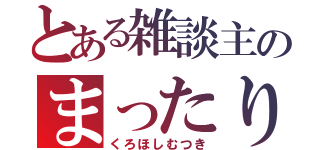 とある雑談主の
まったり
くろほしむつき